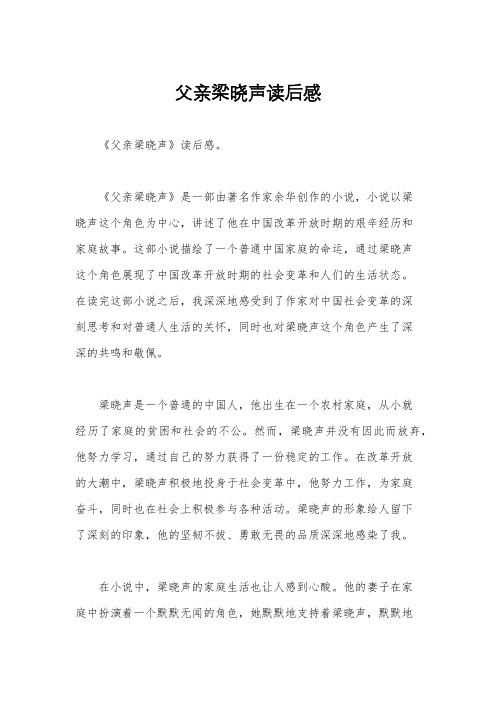 父亲梁晓声读后感

《父亲梁晓声》读后感。

《父亲梁晓声》是一部由著名作家余华创作的小说，小说以梁晓声这个角色为中心，讲述了他在中国改革开放时期的艰辛经历和家庭故事。这部小说描绘了一个普通中国家庭的命运，通过梁晓声这个角色展现了中国改革开放时期的社会变革和人们的生活状态。在读完这部小说之后，我深深地感受到了作家对中国社会变革的深刻思考和对普通人生活的关怀，同时也对梁晓声这个角色产生了深深的共鸣和敬佩。

梁晓声是一个普通的中国人，他出生在一个农村家庭，从小就经历了家庭的贫困和社会的不公。然而，梁晓声并没有因此而放弃，他努力学习，通过自己的努力获得了一份稳定的工作。在改革开放的大潮中，梁晓声积极地投身于社会变革中，他努力工作，为家庭奋斗，同时也在社会上积极参与各种活动。梁晓声的形象给人留下了深刻的印象，他的坚韧不拔、勇敢无畏的品质深深地感染了我。

在小说中，梁晓声的家庭生活也让人感到心酸。他的妻子在家庭中扮演着一个默默无闻的角色，她默默地支持着梁晓声，默默地